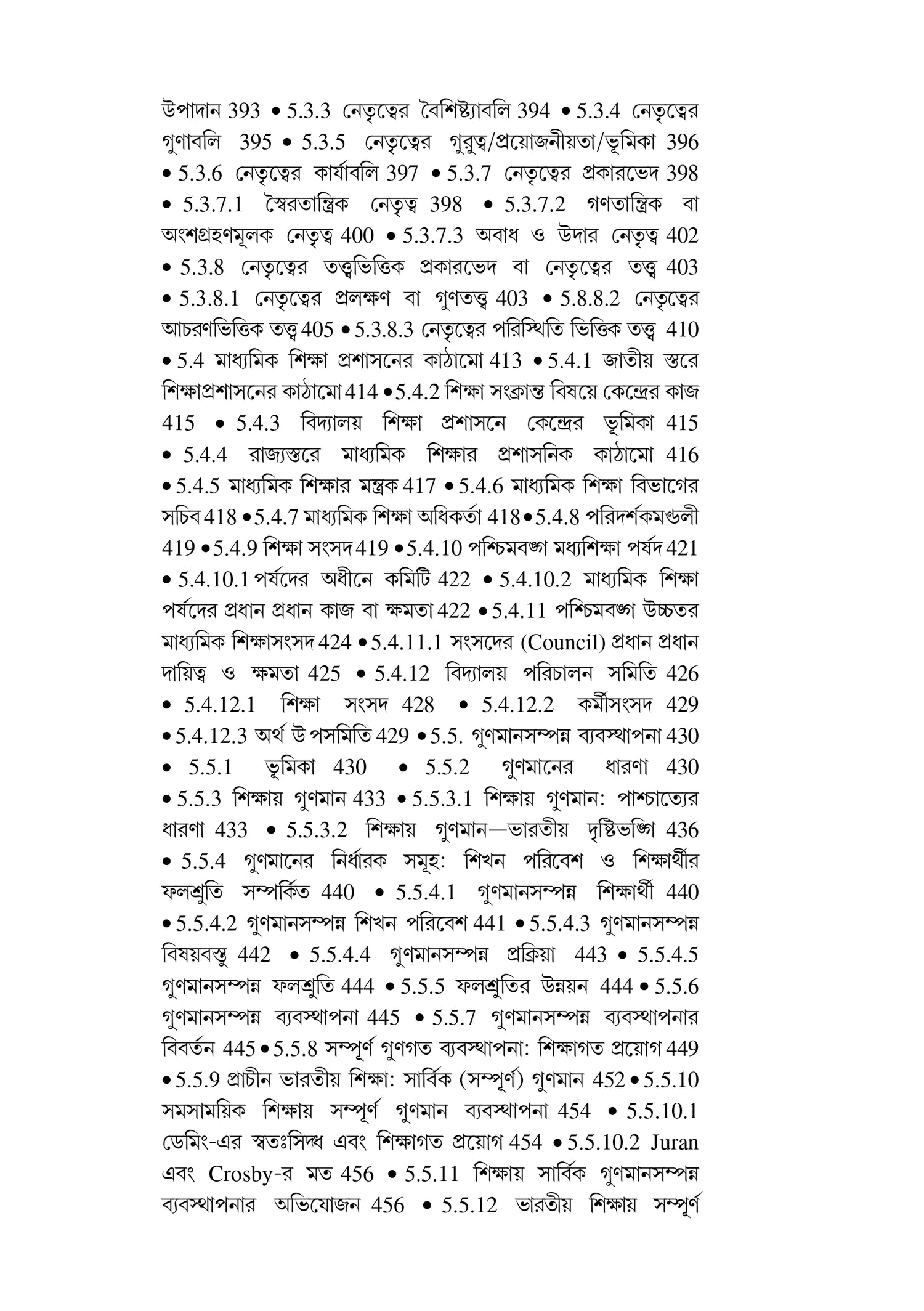 উপাদান 393 • 5.3.3 নেতৃত্বের বৈশিষ্ট্যাবলি 394 • 5.3.4 নেতৃত্বের গুণাবলি 395 • 5.3.5 নেতৃত্বের গুরুত্ব/প্রয়োজনীয়তা/ভূমিকা 396 • 5.3.6 নেতৃত্বের কার্যাবলি 397 • 5.3.7 নেতৃত্বের প্রকারভেদ 398 • 5.3.7.1 স্বৈরতান্ত্রিক নেতৃত্ব 398 • 5.3.7.2 গণতান্ত্রিক বা অংশগ্রহণমূলক নেতৃত্ব 400 • 5.3.7.3 অবাধ ও উদার নেতৃত্ব 402 • 5.3.8 নেতৃত্বের তত্ত্বভিত্তিক প্রকারভেদ বা নেতৃত্বের তত্ত্ব 403 • 5.3.8.1 নেতৃত্বের প্রলক্ষণ বা গুণতত্ত্ব 403 • 5.8.8.2 নেতৃত্বের আচরণভিত্তিক তত্ত্ব 405 • 5.3.8.3 নেতৃত্বের পরিস্থিতি ভিত্তিক তত্ত্ব 410 • 5.4 মাধ্যমিক শিক্ষা প্রশাসনের কাঠামো 413 • 5.4.1 জাতীয় স্তরে শিক্ষাপ্রশাসনের কাঠামো 414 • 5.4.2 শিক্ষা সংক্রান্ত বিষয়ে কেন্দ্রের কাজ 415 • 5.4.3 বিদ্যালয় শিক্ষা প্রশাসনে কেন্দ্রের ভূমিকা 415 • 5.4.4 রাজ্যস্তরে মাধ্যমিক শিক্ষার প্রশাসনিক কাঠামো 416 • 5.4.5 মাধ্যমিক শিক্ষার মন্ত্রক 417 • 5.4.6 মাধ্যমিক শিক্ষা বিভাগের সচিব 418 • 5.4.7 মাধ্যমিক শিক্ষা অধিকর্তা 418 • 5.4.8 পরিদর্শকমণ্ডলী 419 • 5.4.9 শিক্ষা সংসদ 419 • 5.4.10 পশ্চিমবঙ্গ মধ্যশিক্ষা পর্ষদ 421 • 5.4.10.1 পর্ষদের অধীনে কমিটি 422 • 5.4.10.2 মাধ্যমিক শিক্ষা পর্ষদের প্রধান প্রধান কাজ বা ক্ষমতা 422 • 5.4.11 পশ্চিমবঙ্গ উচ্চতর মাধ্যমিক শিক্ষাসংসদ 424 • 5.4.11.1 সংসদের (Council) প্রধান প্রধান দায়িত্ব ও ক্ষমতা 425 • 5.4.12 বিদ্যালয় পরিচালন সমিতি 426 • 5.4.12.1 শিক্ষা সংসদ 428 • 5.4.12.2 কর্মীসংসদ 429 • 5.4.12.3 অর্থ উ পসমিতি 429 • 5.5. গুণমানসম্পন্ন ব্যবস্থাপনা 430 • 5.5.1 ভূমিকা 430 • 5.5.2 গুণমানের ধারণা 430 • 5.5.3 শিক্ষায় গুণমান 433 • 5.5.3.1 শিক্ষায় গুণমান: পাশ্চাত্যের ধারণা 433 • 5.5.3.2 শিক্ষায় গুণমান—ভারতীয় দৃষ্টিভঙ্গি 436 • 5.5.4 গুণমানের নির্ধারক সমূহ: শিখন পরিবেশ ও শিক্ষার্থীর ফলশ্রুতি সম্পর্কিত 440 • 5.5.4.1 গুণমানসম্পন্ন শিক্ষার্থী 440 • 5.5.4.2 গুণমানসম্পন্ন শিখন পরিবেশ 441 • 5.5.4.3 গুণমানসম্পন্ন বিষয়বস্তু 442 • 5.5.4.4 গুণমানসম্পন্ন প্রক্রিয়া 443 • 5.5.4.5 গুণমানসম্পন্ন ফলশ্রুতি 444 • 5.5.5 ফলশ্রুতির উন্নয়ন 444 • 5.5.6 গুণমানসম্পন্ন ব্যবস্থাপনা 445 • 5.5.7 গুণমানসম্পন্ন ব্যবস্থাপনার বিবর্তন 445 • 5.5.8 সম্পূর্ণ গুণগত ব্যবস্থাপনা: শিক্ষাগত প্রয়োগ 449 • 5.5.9 প্রাচীন ভারতীয় শিক্ষা: সার্বিক (সম্পূর্ণ) গুণমান 452 • 5.5.10 সমসাময়িক শিক্ষায় সম্পূর্ণ গুণমান ব্যবস্থাপনা 454 • 5.5.10.1 ডেমিং-এর স্বতঃসিদ্ধ এবং শিক্ষাগত প্রয়োগ 454 • 5.5.10.2 Juran এবং Crosby-র মত 456 • 5.5.11 শিক্ষায় সার্বিক গুণমানসম্পন্ন ব্যবস্থাপনার অভিযোজন 456 • 5.5.12 ভারতীয় শিক্ষায় সম্পূর্ণ